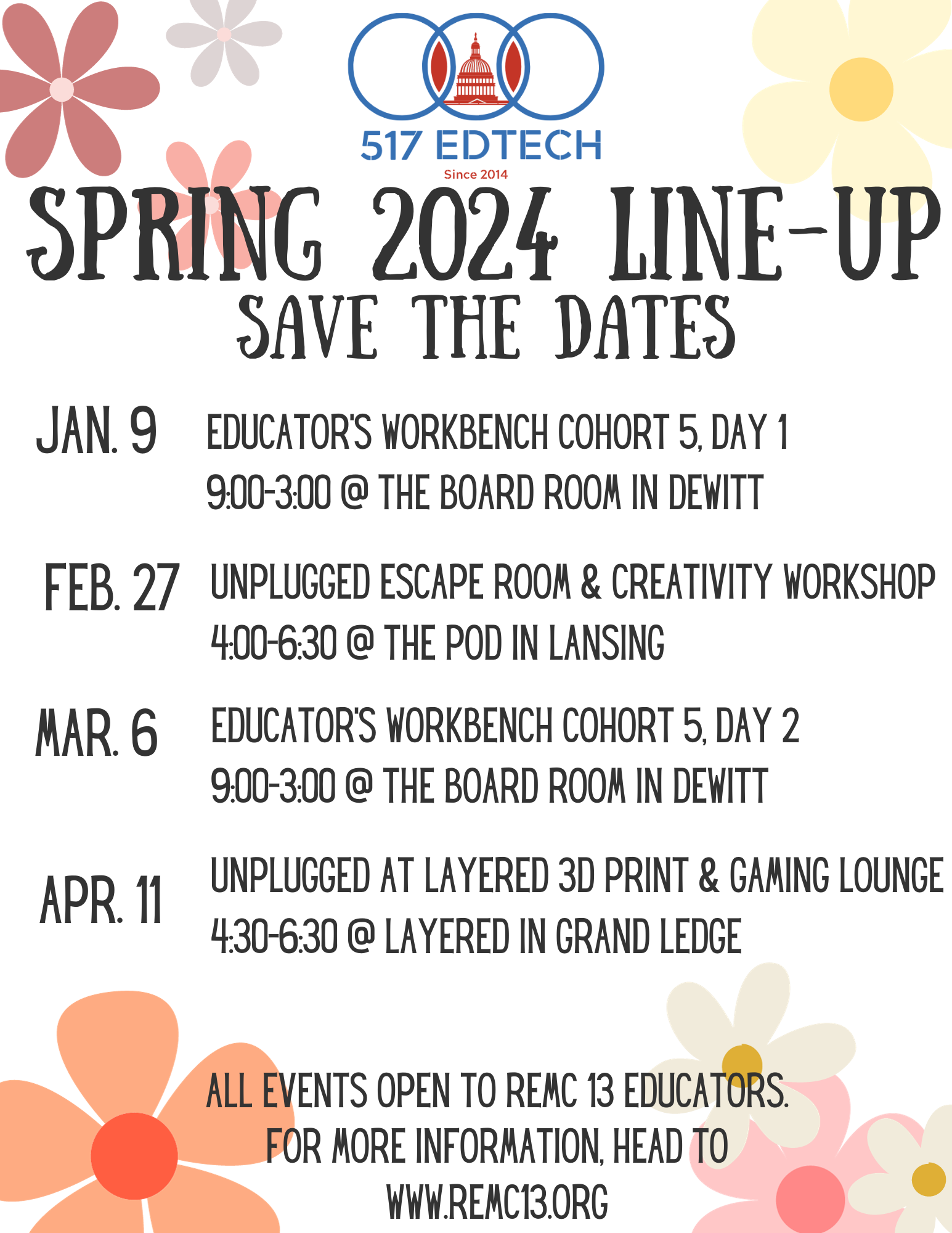 517 EDTECH
Since 2014

SPRING 2024 LINE-UP
SAVE THE DATES

JAN. 9 EDUCATOR'S WORKBENCH COHORT 5, DAY 1
9:00-3:00 @ THE BOARD ROOM IN DEWITT

FEB. 27 UNPLUGGED ESCAPE ROOM & CREATIVITY WORKSHOP
4:00-6:30 @ THE POD IN LANSING

MAR. 6 EDUCATOR'S WORKBENCH COHORT 5, DAY 2
9:00-3:00 @ THE BOARD ROOM IN DEWITT

APR. 11 UNPLUGGED AT LAYERED 3D PRINT & GAMING LOUNGE
4:30-6:30 @ LAYERED IN GRAND LEDGE

ALL EVENTS OPEN TO REMC 13 EDUCATORS.
FOR MORE INFORMATION, HEAD TO
WWW.REMC13.ORG